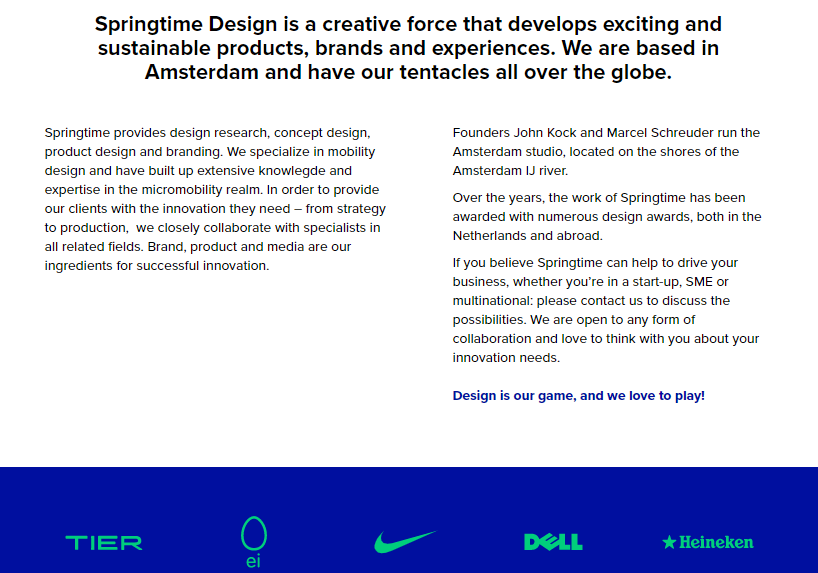 Springtime Design is a creative force that develops exciting and sustainable products, brands and experiences. We are based in Amsterdam and have our tentacles all over the globe.

Springtime provides design research, concept design, product design and branding. We specialize in mobility design and have built up extensive knowlegde and expertise in the micromobility realm. In order to provide our clients with the innovation they need – from strategy to production, we closely collaborate with specialists in all related fields. Brand, product and media are our ingredients for successful innovation.

Founders John Kock and Marcel Schreuder run the Amsterdam studio, located on the shores of the Amsterdam IJ river.

Over the years, the work of Springtime has been awarded with numerous design awards, both in the Netherlands and abroad.

If you believe Springtime can help to drive your business, whether you're in a start-up, SME or multinational: please contact us to discuss the possibilities. We are open to any form of collaboration and love to think with you about your innovation needs.

Design is our game, and we love to play!

TIER

ei

DELL

Heineken